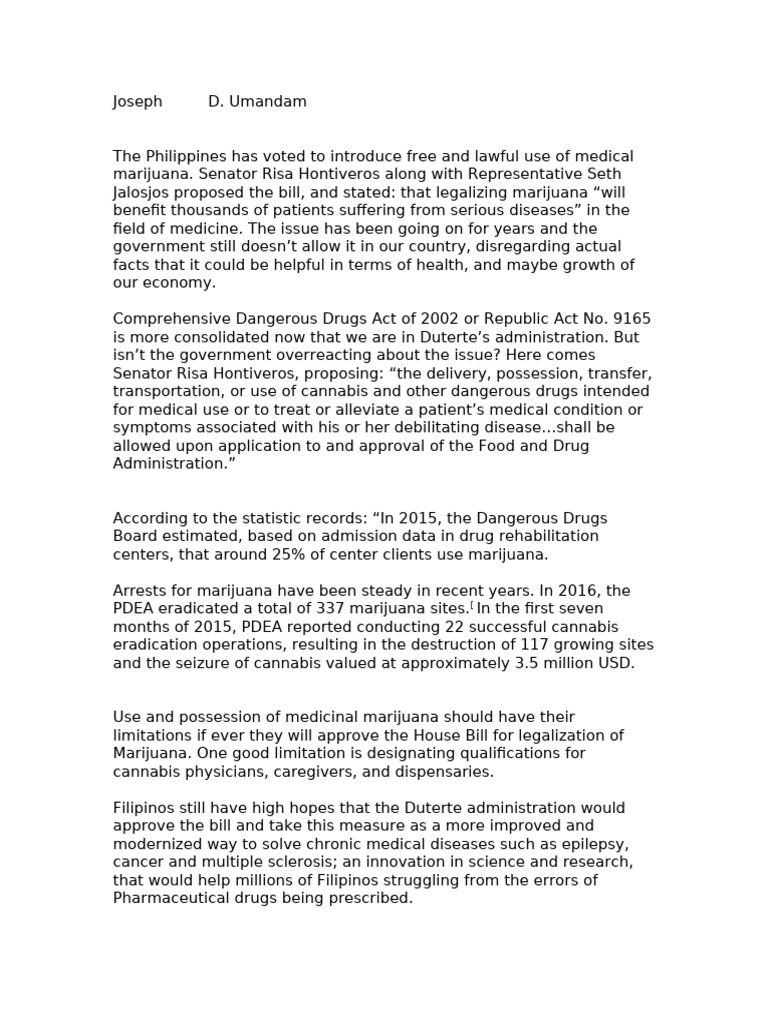 Joseph D. Umandam

The Philippines has voted to introduce free and lawful use of medical marijuana. Senator Risa Hontiveros along with Representative Seth Jalosjos proposed the bill, and stated: that legalizing marijuana “will benefit thousands of patients suffering from serious diseases” in the field of medicine. The issue has been going on for years and the government still doesn’t allow it in our country, disregarding actual facts that it could be helpful in terms of health, and maybe growth of our economy.

Comprehensive Dangerous Drugs Act of 2002 or Republic Act No. 9165 is more consolidated now that we are in Duterte’s administration. But isn’t the government overreacting about the issue? Here comes Senator Risa Hontiveros, proposing: “the delivery, possession, transfer, transportation, or use of cannabis and other dangerous drugs intended for medical use or to treat or alleviate a patient’s medical condition or symptoms associated with his or her debilitating disease...shall be allowed upon application to and approval of the Food and Drug Administration.”

According to the statistic records: “In 2015, the Dangerous Drugs Board estimated, based on admission data in drug rehabilitation centers, that around 25% of center clients use marijuana.

Arrests for marijuana have been steady in recent years. In 2016, the PDEA eradicated a total of 337 marijuana sites.[ In the first seven months of 2015, PDEA reported conducting 22 successful cannabis eradication operations, resulting in the destruction of 117 growing sites and the seizure of cannabis valued at approximately 3.5 million USD.

Use and possession of medicinal marijuana should have their limitations if ever they will approve the House Bill for legalization of Marijuana. One good limitation is designating qualifications for cannabis physicians, caregivers, and dispensaries.

Filipinos still have high hopes that the Duterte administration would approve the bill and take this measure as a more improved and modernized way to solve chronic medical diseases such as epilepsy, cancer and multiple sclerosis; an innovation in science and research, that would help millions of Filipinos struggling from the errors of Pharmaceutical drugs being prescribed.